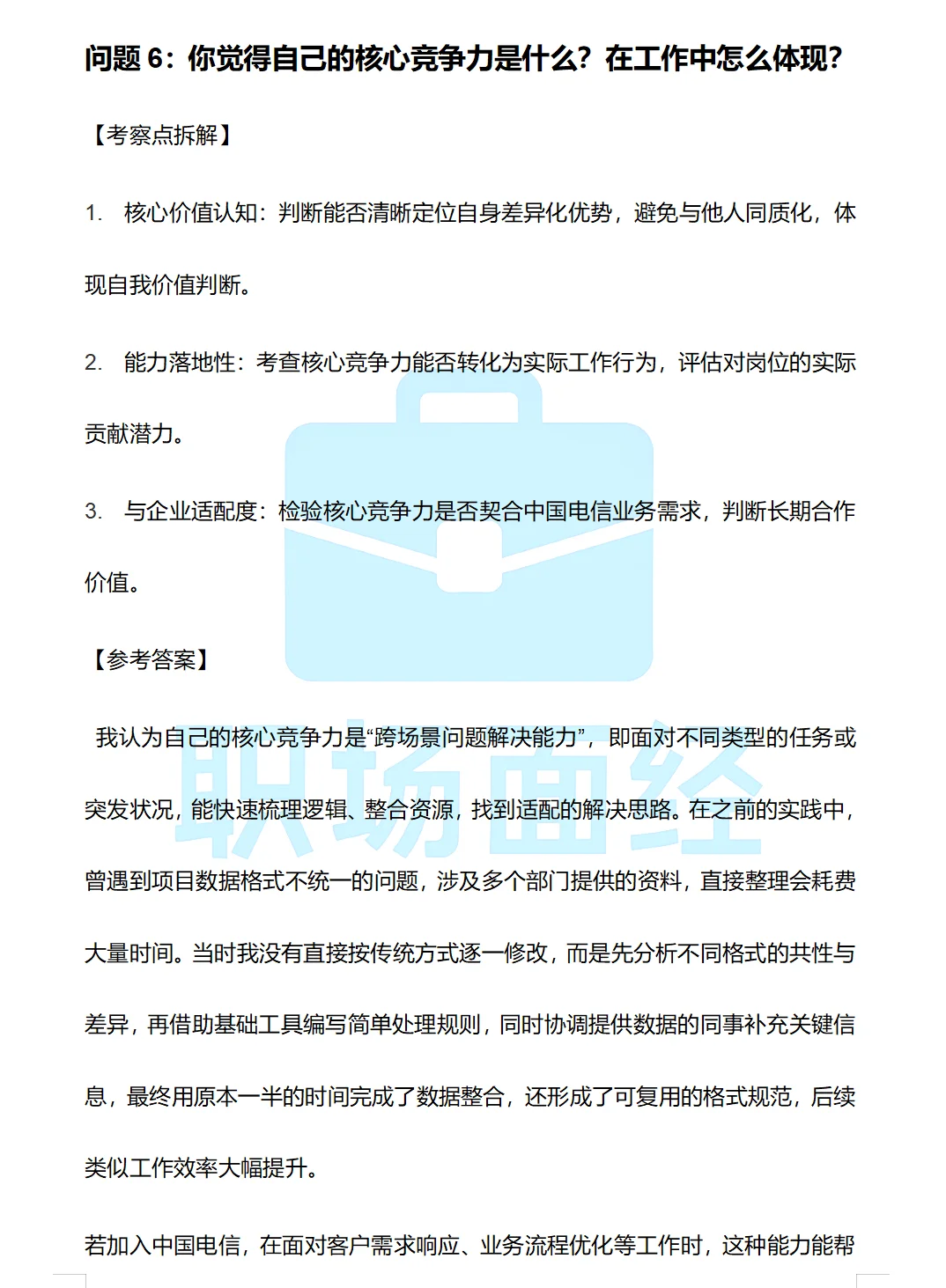 问题 6：你觉得自己的核心竞争力是什么？在工作中怎么体现？

【考察点拆解】

1. 核心价值认知：判断能否清晰定位自身差异化优势，避免与他人同质化，体现自我价值判断。

2. 能力落地性：考查核心竞争力能否转化为实际工作行为，评估对岗位的实际贡献潜力。

3. 与企业适配度：检验核心竞争力是否契合中国电信业务需求，判断长期合作价值。

【参考答案】

我认为自己的核心竞争力是“跨场景问题解决能力”，即面对不同类型的任务或突发状况，能快速梳理逻辑、整合资源，找到适配的解决思路。在之前的实践中，曾遇到项目数据格式不统一的问题，涉及多个部门提供的资料，直接整理会耗费大量时间。当时我没有直接按传统方式逐一修改，而是先分析不同格式的共性与差异，再借助基础工具编写简单处理规则，同时协调提供数据的同事补充关键信息，最终用原本一半的时间完成了数据整合，还形成了可复用的格式规范，后续类似工作效率大幅提升。

若加入中国电信，在面对客户需求响应、业务流程优化等工作时，这种能力能帮

职场面经